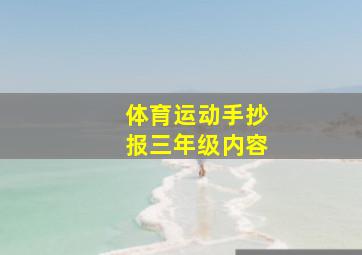 体育运动手抄报三年级内容